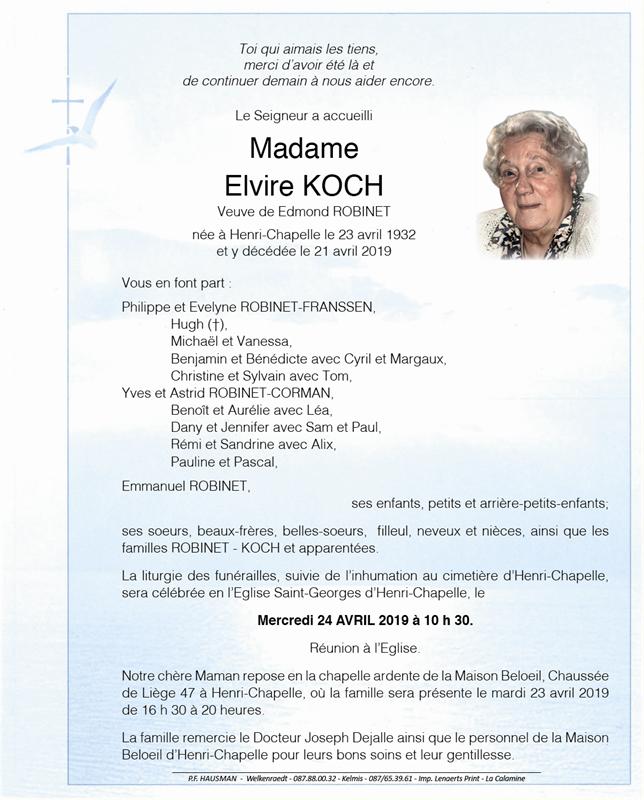 Toi qui aimais les tiens,
merci d'avoir été là et
de continuer demain à nous aider encore.

Le Seigneur a accueilli

Madame
Elvire KOCH

Veuve de Edmond ROBINET

née à Henri-Chapelle le 23 avril 1932
et y décédée le 21 avril 2019

Vous en font part :

Philippe et Evelyne ROBINET-FRANSSEN,
Hugh (†),
Michaël et Vanessa,
Benjamin et Bénédicte avec Cyril et Margaux,
Christine et Sylvain avec Tom,
Yves et Astrid ROBINET-CORMAN,
Benoît et Aurélie avec Léa,
Dany et Jennifer avec Sam et Paul,
Rémi et Sandrine avec Alix,
Pauline et Pascal,

Emmanuel ROBINET,
ses enfants, petits et arrière-petits-enfants;

ses soeurs, beaux-frères, belles-soeurs, filleul, neveux et nièces, ainsi que les familles ROBINET - KOCH et apparentées.

La liturgie des funérailles, suivie de l'inhumation au cimetière d'Henri-Chapelle, sera célébrée en l'Eglise Saint-Georges d'Henri-Chapelle, le

Mercredi 24 AVRIL 2019 à 10 h 30.

Réunion à l'Eglise.

Notre chère Maman repose en la chapelle ardente de la Maison Beloeil, Chaussée de Liège 47 à Henri-Chapelle, où la famille sera présente le mardi 23 avril 2019 de 16 h 30 à 20 heures.

La famille remercie le Docteur Joseph Dejalle ainsi que le personnel de la Maison Beloeil d'Henri-Chapelle pour leurs bons soins et leur gentillesse.

P.F. HAUSMAN - Welkenraedt - 087.88.00.32 - Kelmis - 087/65.39.61 - Imp. Lenaerts Print - La Calamine